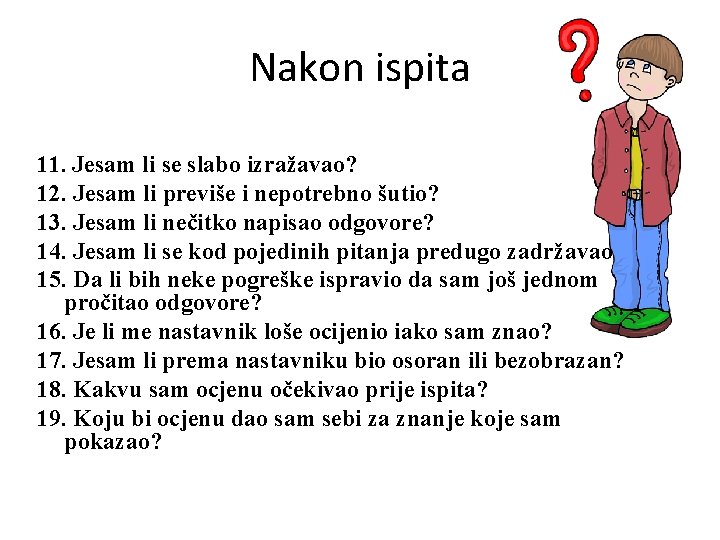 Nakon ispita

11. Jesam li se slabo izražavao?
12. Jesam li previše i nepotrebno šutio?
13. Jesam li nečitko napisao odgovore?
14. Jesam li se kod pojedinih pitanja predugo zadržavao
15. Da li bih neke pogreške ispravio da sam još jednom pročitao odgovore?
16. Je li me nastavnik loše ocijenio iako sam znao?
17. Jesam li prema nastavniku bio osoran ili bezobrazan?
18. Kakvu sam ocjenu očekivao prije ispita?
19. Koju bi ocjenu dao sam sebi za znanje koje sam pokazao?